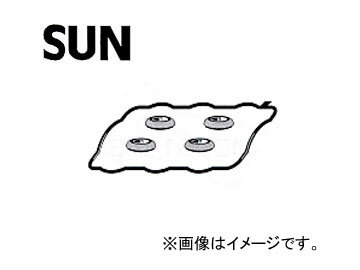 SUN

※画像はイメージです。